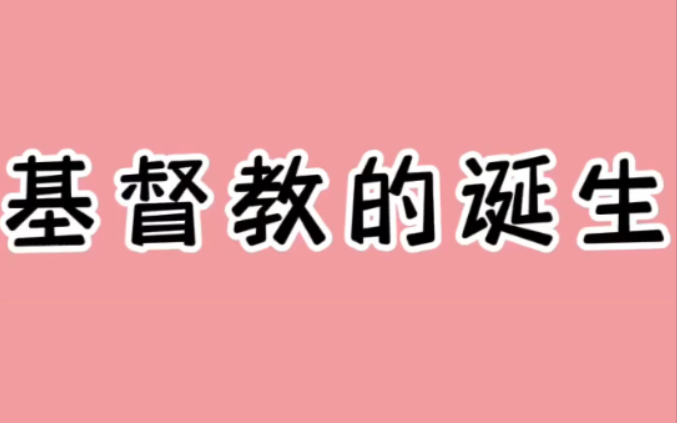 基督教的诞生